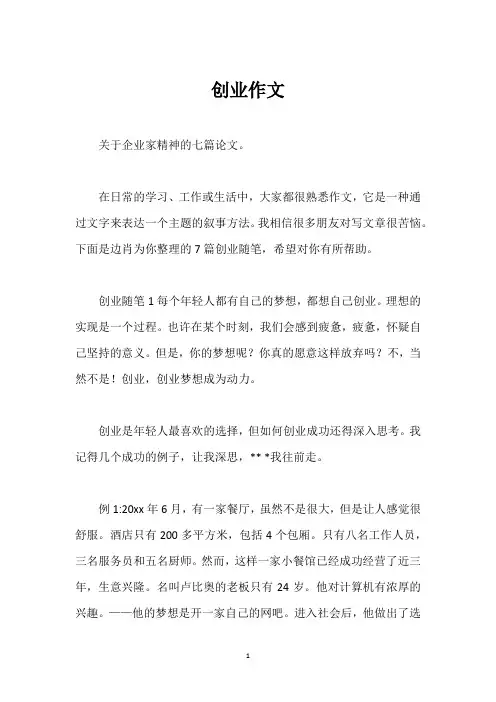 创业作文

关于企业家精神的七篇论文。

在日常的学习、工作或生活中，大家都很熟悉作文，它是一种通过文字来表达一个主题的叙事方法。我相信很多朋友对写文章很苦恼。下面是边肖为你整理的 7 篇创业随笔，希望对你有所帮助。

创业随笔 1 每个年轻人都有自己的梦想，都想自己创业。理想的实现是一个过程。也许在某个时刻，我们会感到疲惫，疲惫，怀疑自己坚持的意义。但是，你的梦想呢？你真的愿意这样放弃吗？不，当然不是！创业，创业梦想成为动力。

创业是年轻人最喜欢的选择，但如何创业成功还得深入思考。我记得几个成功的例子，让我深思，** *我往前走。

例 1:20xx 年 6 月，有一家餐厅，虽然不是很大，但是让人感觉很舒服。酒店只有 200 多平方米，包括 4 个包厢。只有八名工作人员，三名服务员和五名厨师。然而，这样一家小餐馆已经成功经营了近三年，生意兴隆。名叫卢比奥的老板只有 24 岁。他对计算机有浓厚的兴趣。——他的梦想是开一家自己的网吧。进入社会后，他做出了选

1